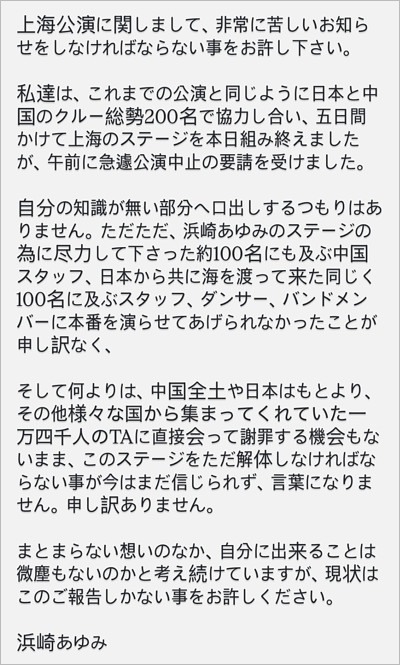 上海公演に関しまして、非常に苦しいお知らせをしなければならない事をお許し下さい。

私達は、これまでの公演と同じように日本と中国のクルー総勢200名で協力し合い、五日間かけて上海のステージを本日組み終えましたが、午前に急遽公演中止の要請を受けました。

自分の知識が無い部分へ口出しするつもりはありません。ただただ、浜崎あゆみのステージの為に尽力して下さった約100名にも及ぶ中国スタッフ、日本から共に海を渡って来た同じく100名に及ぶスタッフ、ダンサー、バンドメンバーに本番を演らせてあげられなかったことが申し訳なく、

そして何よりは、中国全土や日本はもとより、その他様々な国から集まってくれていた一万四千人のTAに直接会って謝罪する機会もないまま、このステージをただ解体しなければならない事が今はまだ信じられず、言葉になりません。申し訳ありません。

まとまらない想いのなか、自分に出来ることは微塵もないのかと考え続けていますが、現状はこのご報告しかない事をお許しください。

浜崎あゆみ